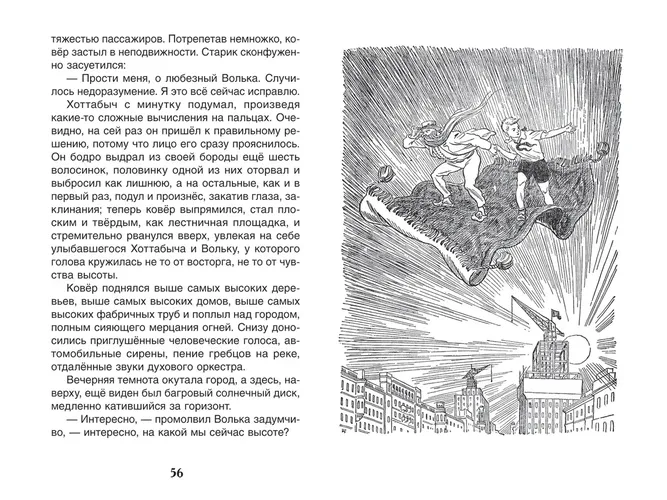 тяжестью пассажиров. Потрепетав немножко, ковёр застыл в неподвижности. Старик сконфуженно засуетился:

— Прости меня, о любезный Волька. Случилось недоразумение. Я это всё сейчас исправлю.

Хоттабыч с минутку подумал, произведя какие-то сложные вычисления на пальцах. Очевидно, на сей раз он пришёл к правильному решению, потому что лицо его сразу прояснилось. Он бодро выдрал из своей бороды ещё шесть волосинок, половинку одной из них оторвал и выбросил как лишнюю, а на остальные, как и в первый раз, подул и произнёс, закатив глаза, заклинания; теперь ковёр выпрямился, стал плоским и твёрдым, как лестничная площадка, и стремительно рванулся вверх, увлекая на себе улыбавшегося Хоттабыча и Вольку, у которого голова кружилась не то от восторга, не то от чувства высоты.

Ковёр поднялся выше самых высоких деревьев, выше самых высоких домов, выше самых высоких фабричных труб и поплыл над городом, полным сияющего мерцания огней. Снизу доносились приглушённые человеческие голоса, автомобильные сирены, пение гребцов на реке, отдалённые звуки духового оркестра.

Вечерняя темнота окутала город, а здесь, наверху, ещё виден был багровый солнечный диск, медленно катившийся за горизонт.

— Интересно, — промолвил Волька задумчиво, — интересно, на какой мы сейчас высоте?

56